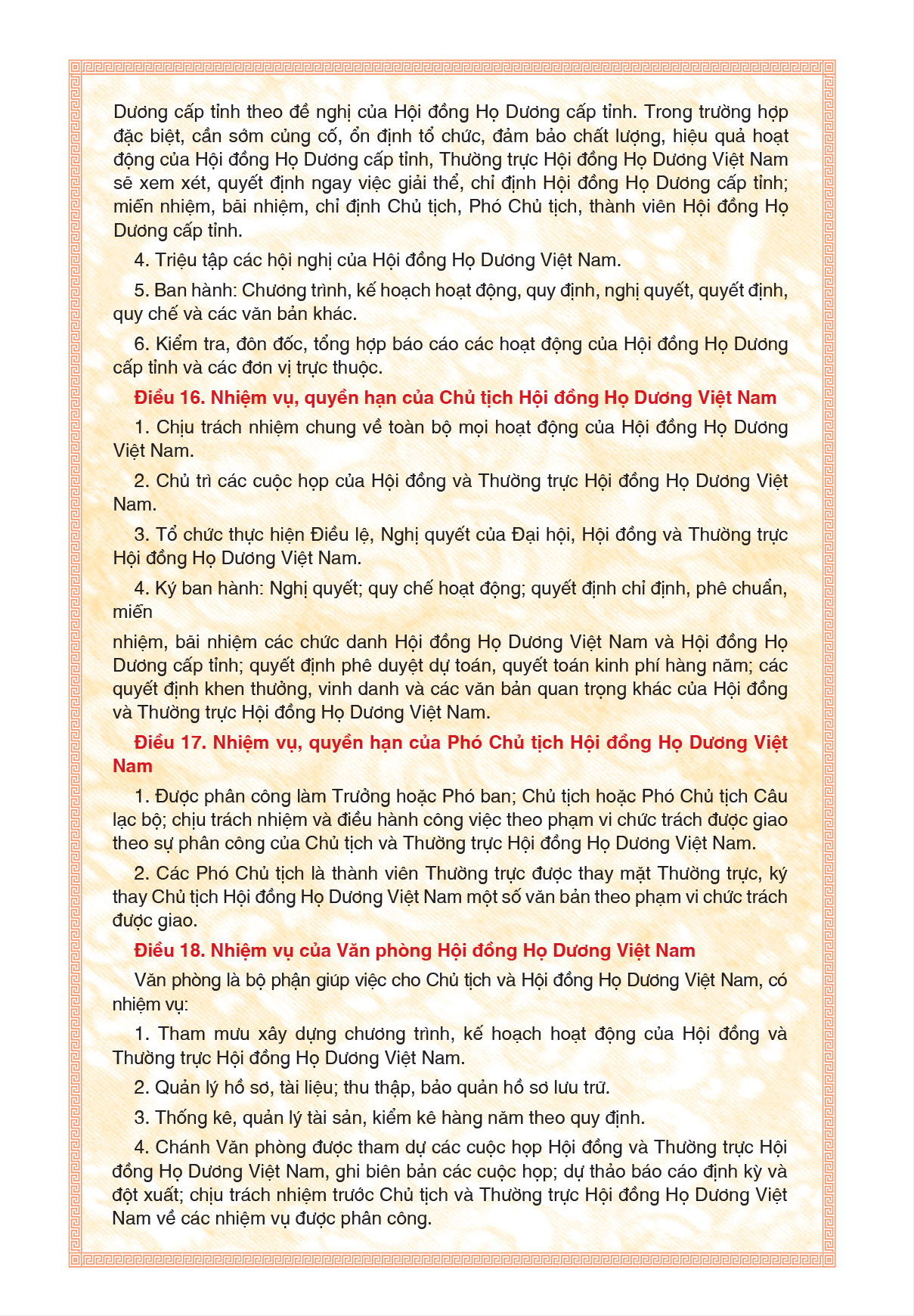 Dương cấp tỉnh theo đề nghị của Hội đồng Họ Dương cấp tỉnh. Trong trường hợp đặc biệt, cần sớm củng cố, ổn định tổ chức, đảm bảo chất lượng, hiệu quả hoạt động của Hội đồng Họ Dương cấp tỉnh, Thường trực Hội đồng Họ Dương Việt Nam sẽ xem xét, quyết định ngay việc giải thể, chỉ định Hội đồng Họ Dương cấp tỉnh; miễn nhiệm, bãi nhiệm, chỉ định Chủ tịch, Phó Chủ tịch, thành viên Hội đồng Họ Dương cấp tỉnh.

4. Triệu tập các hội nghị của Hội đồng Họ Dương Việt Nam.

5. Ban hành: Chương trình, kế hoạch hoạt động, quy định, nghị quyết, quyết định, quy chế và các văn bản khác.

6. Kiểm tra, đôn đốc, tổng hợp báo cáo các hoạt động của Hội đồng Họ Dương cấp tỉnh và các đơn vị trực thuộc.

Điều 16. Nhiệm vụ, quyền hạn của Chủ tịch Hội đồng Họ Dương Việt Nam

1. Chịu trách nhiệm chung về toàn bộ mọi hoạt động của Hội đồng Họ Dương Việt Nam.

2. Chủ trì các cuộc họp của Hội đồng và Thường trực Hội đồng Họ Dương Việt Nam.

3. Tổ chức thực hiện Điều lệ, Nghị quyết của Đại hội, Hội đồng và Thường trực Hội đồng Họ Dương Việt Nam.

4. Ký ban hành: Nghị quyết; quy chế hoạt động; quyết định chỉ định, phê chuẩn, miễn

nhiệm, bãi nhiệm các chức danh Hội đồng Họ Dương Việt Nam và Hội đồng Họ Dương cấp tỉnh; quyết định phê duyệt dự toán, quyết toán kinh phí hàng năm; các quyết định khen thưởng, vinh danh và các văn bản quan trọng khác của Hội đồng và Thường trực Hội đồng Họ Dương Việt Nam.

Điều 17. Nhiệm vụ, quyền hạn của Phó Chủ tịch Hội đồng Họ Dương Việt Nam

1. Được phân công làm Trưởng hoặc Phó ban; Chủ tịch hoặc Phó Chủ tịch Câu lạc bộ; chịu trách nhiệm và điều hành công việc theo phạm vi chức trách được giao theo sự phân công của Chủ tịch và Thường trực Hội đồng Họ Dương Việt Nam.

2. Các Phó Chủ tịch là thành viên Thường trực được thay mặt Thường trực, ký thay Chủ tịch Hội đồng Họ Dương Việt Nam một số văn bản theo phạm vi chức trách được giao.

Điều 18. Nhiệm vụ của Văn phòng Hội đồng Họ Dương Việt Nam

Văn phòng là bộ phận giúp việc cho Chủ tịch và Hội đồng Họ Dương Việt Nam, có nhiệm vụ:

1. Tham mưu xây dựng chương trình, kế hoạch hoạt động của Hội đồng và Thường trực Hội đồng Họ Dương Việt Nam.

2. Quản lý hồ sơ, tài liệu; thu thập, bảo quản hồ sơ lưu trữ.

3. Thống kê, quản lý tài sản, kiểm kê hàng năm theo quy định.

4. Chánh Văn phòng được tham dự các cuộc họp Hội đồng và Thường trực Hội đồng Họ Dương Việt Nam, ghi biên bản các cuộc họp; dự thảo báo cáo định kỳ và đột xuất; chịu trách nhiệm trước Chủ tịch và Thường trực Hội đồng Họ Dương Việt Nam về các nhiệm vụ được phân công.